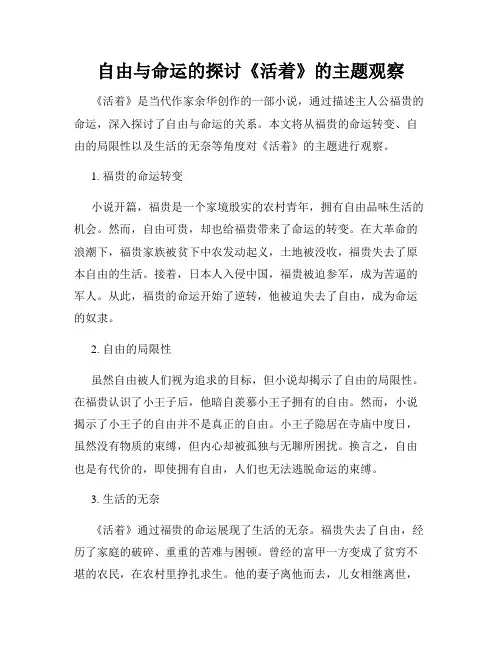 自由与命运的探讨《活着》的主题观察

《活着》是当代作家余华创作的一部小说，通过描述主人公福贵的命运，深入探讨了自由与命运的关系。本文将从福贵的命运转变、自由的局限性以及生活的无奈等角度对《活着》的主题进行观察。

1. 福贵的命运转变

小说开篇，福贵是一个家境殷实的农村青年，拥有自由品味生活的机会。然而，自由可贵，却也给福贵带来了命运的转变。在大革命的浪潮下，福贵家族被贫下中农发动起义，土地被没收，福贵失去了原本自由的生活。接着，日本人入侵中国，福贵被迫参军，成为苦逼的军人。从此，福贵的命运开始了逆转，他被迫失去了自由，成为命运的奴隶。

2. 自由的局限性

虽然自由被人们视为追求的目标，但小说却揭示了自由的局限性。在福贵认识了小王子后，他暗自羡慕小王子拥有的自由。然而，小说揭示了小王子的自由并不是真正的自由。小王子隐居在寺庙中度日，虽然没有物质的束缚，但内心却被孤独与无聊所困扰。换言之，自由也是有代价的，即使拥有自由，人们也无法逃脱命运的束缚。

3. 生活的无奈

《活着》通过福贵的命运展现了生活的无奈。福贵失去了自由，经历了家庭的破碎、重重的苦难与困顿。曾经的富甲一方变成了贫穷不堪的农民，在农村里挣扎求生。他的妻子离他而去，儿女相继离世，